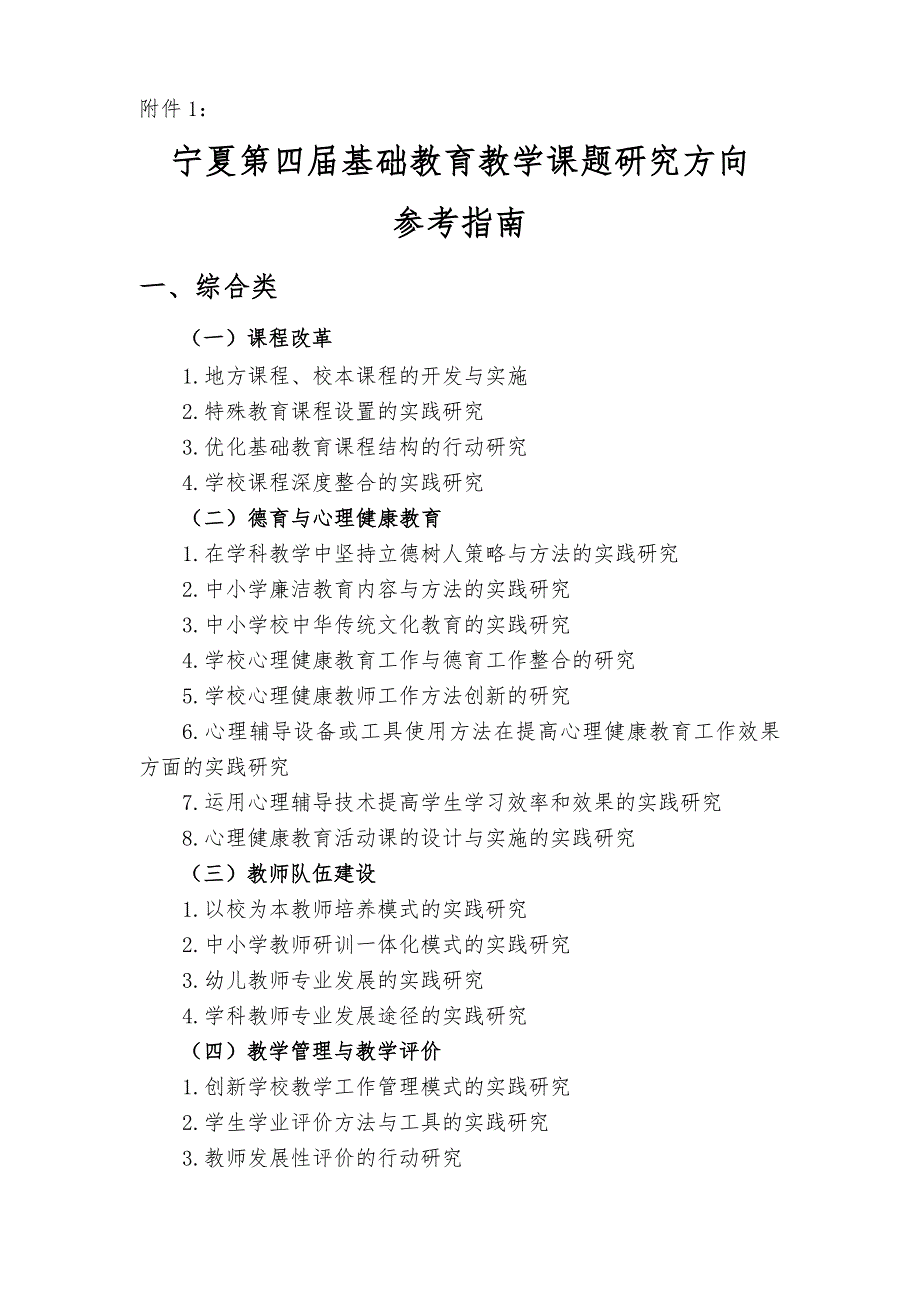 附件 1：

宁夏第四届基础教育教学课题研究方向

参考指南

一、综合类

（一）课程改革

1.地方课程、校本课程的开发与实施

2.特殊教育课程设置的实践研究

3.优化基础教育课程结构的行动研究

4.学校课程深度整合的实践研究

（二）德育与心理健康教育

1.在学科教学中坚持立德树人策略与方法的实践研究

2.中小学廉洁教育内容与方法的实践研究

3.中小学校中华传统文化教育的实践研究

4.学校心理健康教育工作与德育工作整合的研究

5.学校心理健康教师工作方法创新的研究

6.心理辅导设备或工具使用方法在提高心理健康教育工作效果方面的实践研究

7.运用心理辅导技术提高学生学习效率和效果的实践研究

8.心理健康教育活动课的设计与实施的实践研究

（三）教师队伍建设

1.以校为本教师培养模式的实践研究

2.中小学教师研训一体化模式的实践研究

3.幼儿教师专业发展的实践研究

4.学科教师专业发展途径的实践研究

（四）教学管理与教学评价

1.创新学校教学工作管理模式的实践研究

2.学生学业评价方法与工具的实践研究

3.教师发展性评价的行动研究